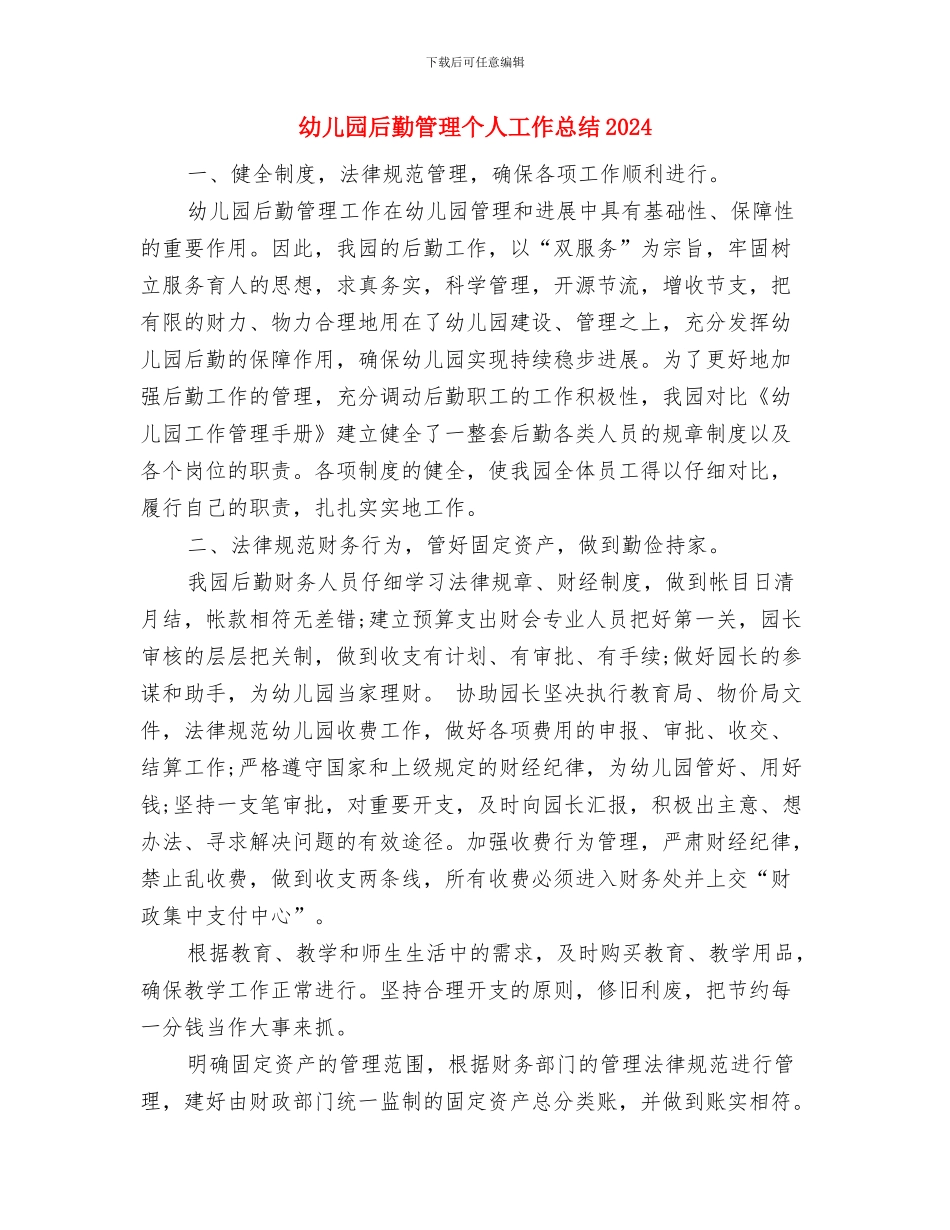 下载后可任意编辑

幼儿园后勤管理个人工作总结2024

一、健全制度，法律规范管理，确保各项工作顺利进行。

幼儿园后勤管理工作在幼儿园管理和进展中具有基础性、保障性的重要作用。因此，我园的后勤工作，以“双服务”为宗旨，牢固树立服务育人的思想，求真务实，科学管理，开源节流，增收节支，把有限的财力、物力合理地用在了幼儿园建设、管理之上，充分发挥幼儿园后勤的保障作用，确保幼儿园实现持续稳步进展。为了更好地加强后勤工作的管理，充分调动后勤职工的工作积极性，我园对比《幼儿园工作管理手册》建立健全了一整套后勤各类人员的规章制度以及各个岗位的职责。各项制度的健全，使我园全体员工得以仔细对比，履行自己的职责，扎扎实实地工作。

二、法律规范财务行为，管好固定资产，做到勤俭持家。

我园后勤财务人员仔细学习法律规章、财经制度，做到帐目日清月结，帐款相符无差错;建立预算支出财会专业人员把好第一关，园长审核的层层把关制，做到收支有计划、有审批、有手续;做好园长的参谋和助手，为幼儿园当家理财。 协助园长坚决执行教育局、物价局文件，法律规范幼儿园收费工作，做好各项费用的申报、审批、收交、结算工作;严格遵守国家和上级规定的财经纪律，为幼儿园管好、用好钱;坚持一支笔审批，对重要开支，及时向园长汇报，积极出主意、想办法、寻求解决问题的有效途径。加强收费行为管理，严肃财经纪律，禁止乱收费，做到收支两条线，所有收费必须进入财务处并上交“财政集中支付中心”。

根据教育、教学和师生生活中的需求，及时购买教育、教学用品，确保教学工作正常进行。坚持合理开支的原则，修旧利废，把节约每一分钱当作大事来抓。

明确固定资产的管理范围，根据财务部门的管理法律规范进行管理，建好由财政部门统一监制的固定资产总分类账，并做到账实相符。